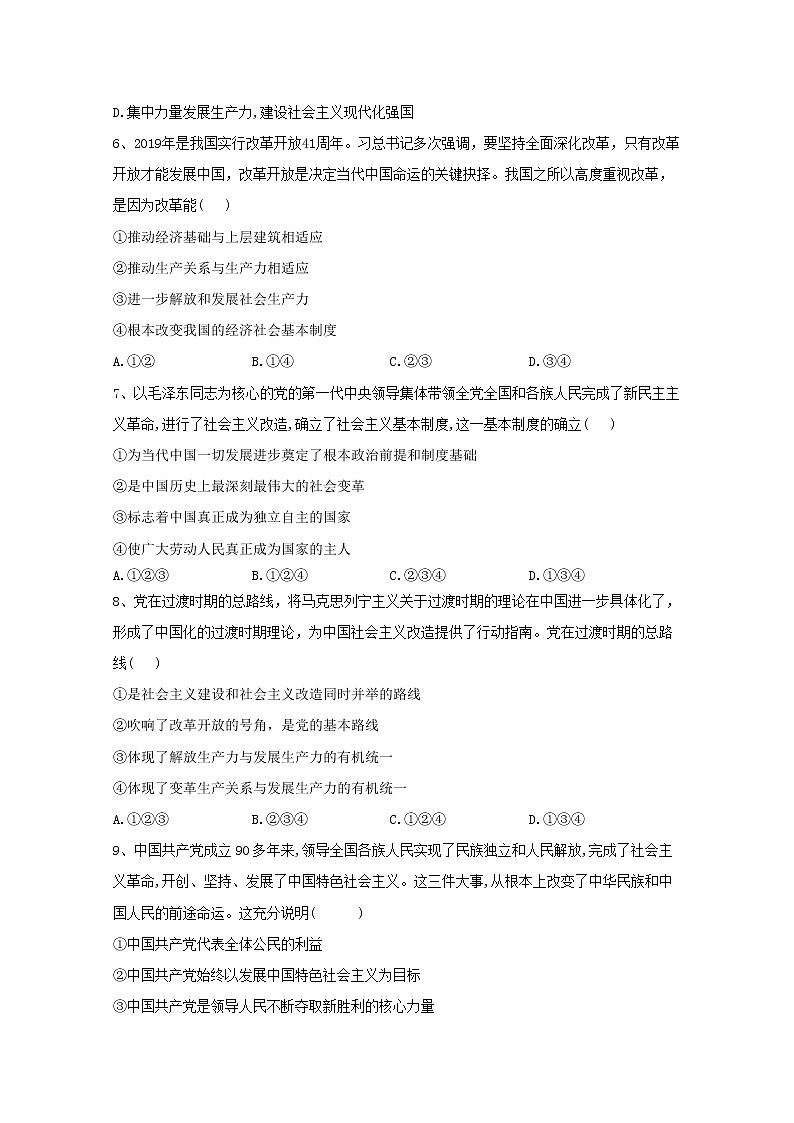 D.集中力量发展生产力,建设社会主义现代化强国

6、2019年是我国实行改革开放41周年。习总书记多次强调，要坚持全面深化改革，只有改革开放才能发展中国，改革开放是决定当代中国命运的关键抉择。我国之所以高度重视改革，是因为改革能(　　)

①推动经济基础与上层建筑相适应

②推动生产关系与生产力相适应

③进一步解放和发展社会生产力

④根本改变我国的经济社会基本制度

A.①②　　B.①④　　C.②③　　D.③④

7、以毛泽东同志为核心的党的第一代中央领导集体带领全党全国和各族人民完成了新民主主义革命,进行了社会主义改造,确立了社会主义基本制度,这一基本制度的确立(　　)

①为当代中国一切发展进步奠定了根本政治前提和制度基础

②是中国历史上最深刻最伟大的社会变革

③标志着中国真正成为独立自主的国家

④使广大劳动人民真正成为国家的主人

A.①②③　　B.①②④　　C.②③④　　D.①③④

8、党在过渡时期的总路线，将马克思列宁主义关于过渡时期的理论在中国进一步具体化了，形成了中国化的过渡时期理论，为中国社会主义改造提供了行动指南。党在过渡时期的总路线(　　)

①是社会主义建设和社会主义改造同时并举的路线

②吹响了改革开放的号角，是党的基本路线

③体现了解放生产力与发展生产力的有机统一

④体现了变革生产关系与发展生产力的有机统一

A.①②③　　B.②③④　　C.①②④　　D.①③④

9、中国共产党成立90多年来,领导全国各族人民实现了民族独立和人民解放,完成了社会主义革命,开创、坚持、发展了中国特色社会主义。这三件大事,从根本上改变了中华民族和中国人民的前途命运。这充分说明(　　)

①中国共产党代表全体公民的利益

②中国共产党始终以发展中国特色社会主义为目标

③中国共产党是领导人民不断夺取新胜利的核心力量